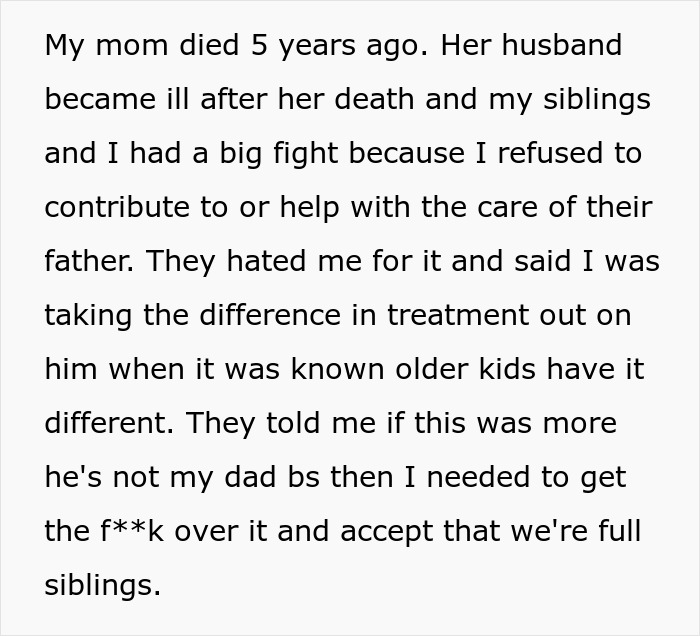 My mom died 5 years ago. Her husband became ill after her death and my siblings and I had a big fight because I refused to contribute to or help with the care of their father. They hated me for it and said I was taking the difference in treatment out on him when it was known older kids have it different. They told me if this was more he's not my dad bs then I needed to get the f**k over it and accept that we're full siblings.